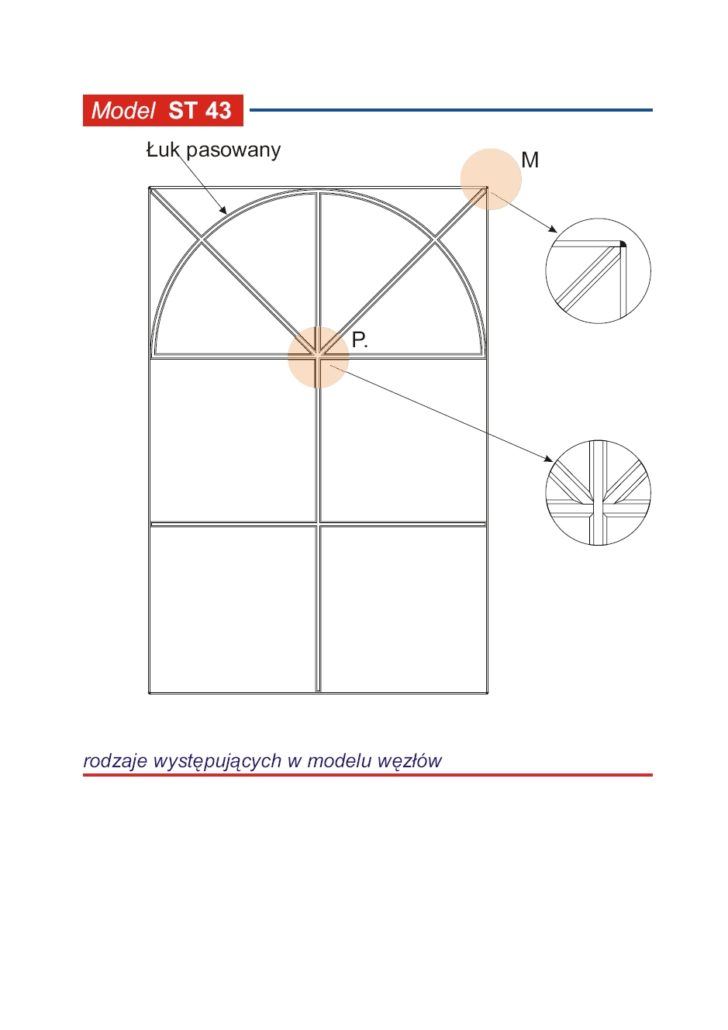 Model ST 43

Łuk pasowany

M

P.

rodzaje występujących w modelu węzłów